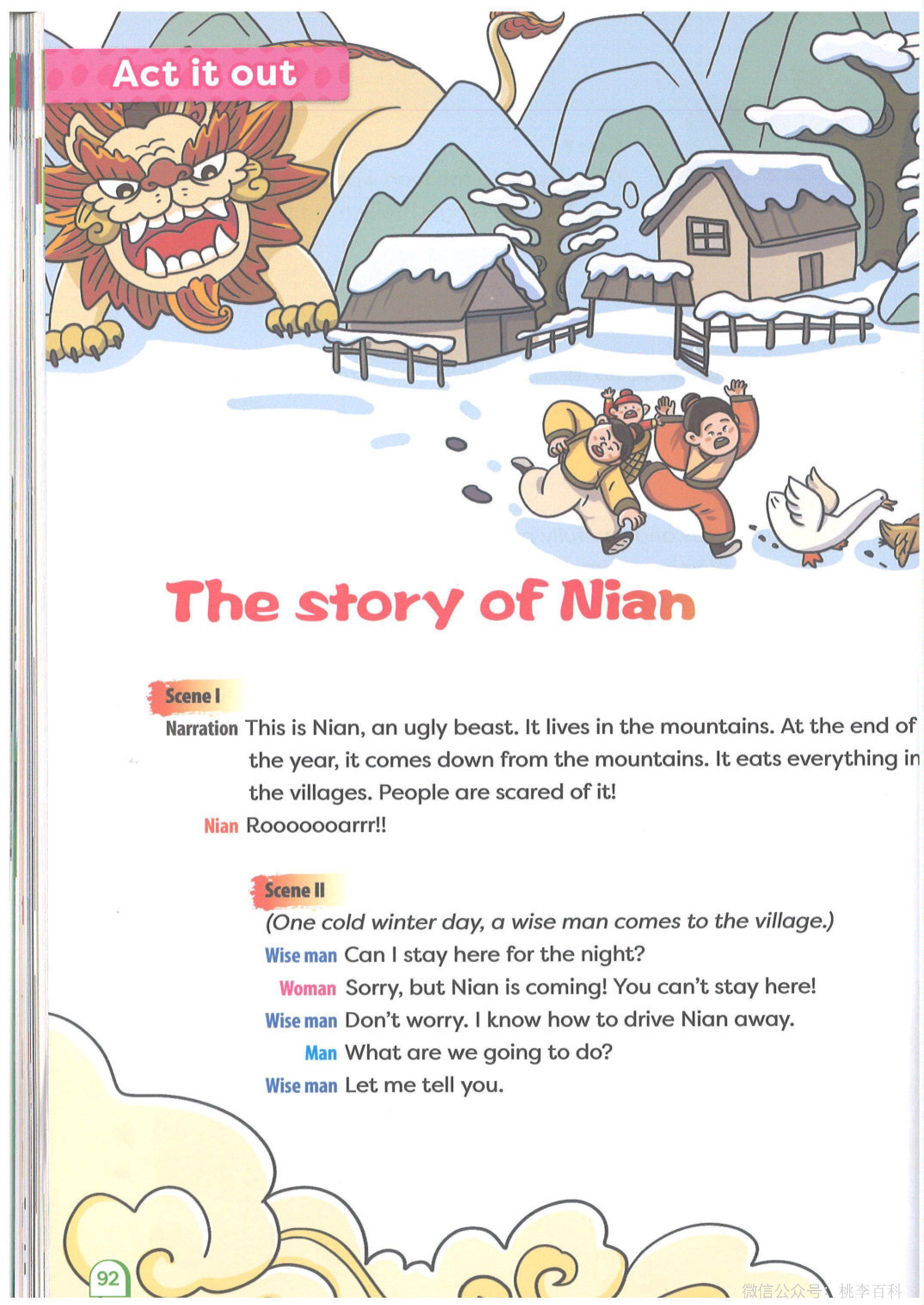 Act it out

The story of Nian

Scene I

Narration This is Nian, an ugly beast. It lives in the mountains. At the end of the year, it comes down from the mountains. It eats everything in the villages. People are scared of it!

Nian Roooooarrr!!

Scene II

(One cold winter day, a wise man comes to the village.)

Wise man Can I stay here for the night?

Woman Sorry, but Nian is coming! You can't stay here!

Wise man Don't worry. I know how to drive Nian away.

Man What are we going to do?

Wise man Let me tell you.

92

微信公众号：桃李百科